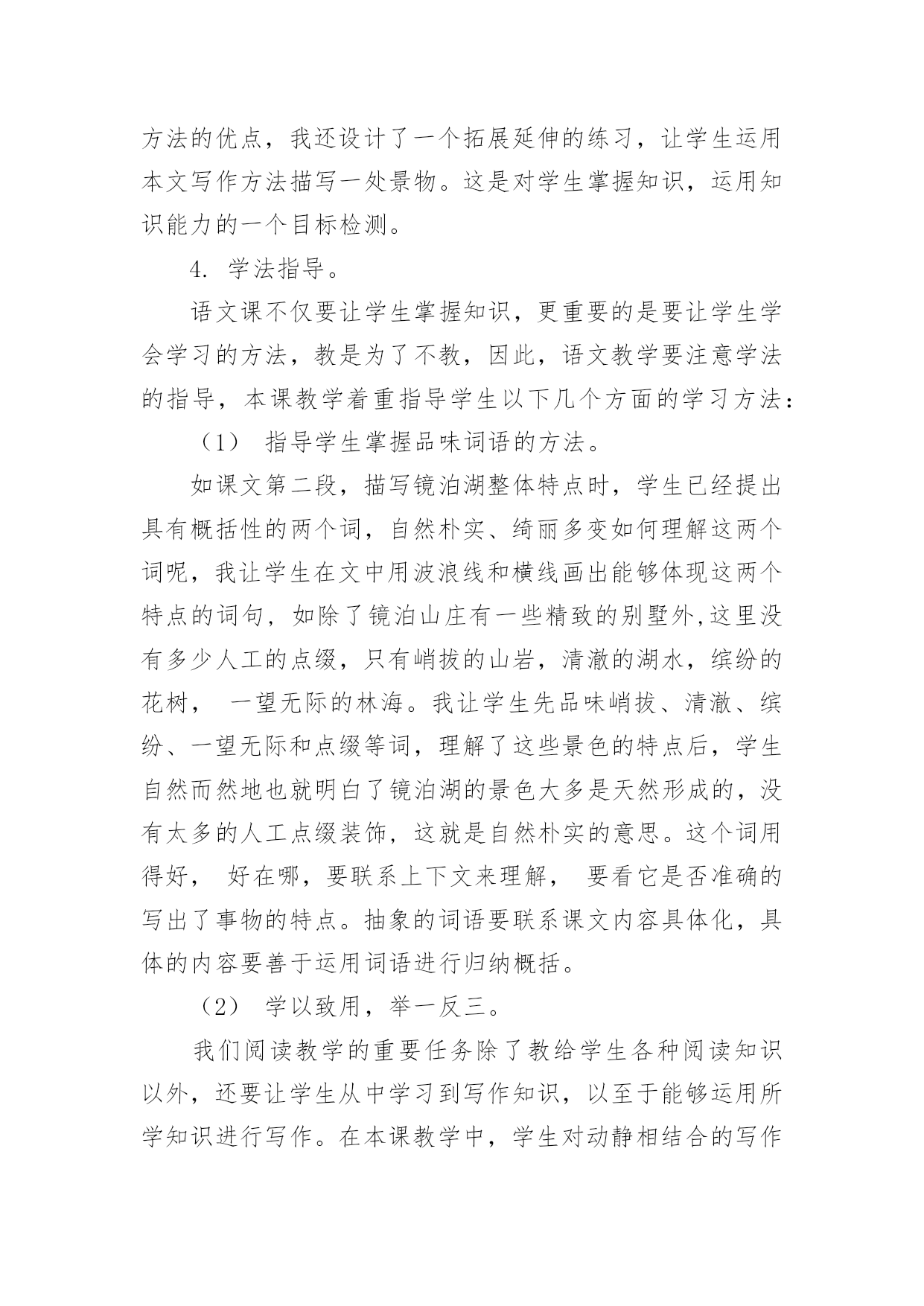 方法的优点，我还设计了一个拓展延伸的练习，让学生运用本文写作方法描写一处景物。这是对学生掌握知识，运用知识能力的一个目标检测。

4. 学法指导。

语文课不仅要让学生掌握知识，更重要的是要让学生学会学习的方法，教是为了不教，因此，语文教学要注意学法的指导，本课教学着重指导学生以下几个方面的学习方法：

（1） 指导学生掌握品味词语的方法。

如课文第二段，描写镜泊湖整体特点时，学生已经提出具有概括性的两个词，自然朴实、绮丽多变如何理解这两个词呢，我让学生在文中用波浪线和横线画出能够体现这两个特点的词句，如除了镜泊山庄有一些精致的别墅外,这里没有多少人工的点缀，只有峭拔的山岩，清澈的湖水，缤纷的花树， 一望无际的林海。我让学生先品味峭拔、清澈、缤纷、一望无际和点缀等词，理解了这些景色的特点后，学生自然而然地也就明白了镜泊湖的景色大多是天然形成的，没有太多的人工点缀装饰，这就是自然朴实的意思。这个词用得好， 好在哪，要联系上下文来理解， 要看它是否准确的写出了事物的特点。抽象的词语要联系课文内容具体化，具体的内容要善于运用词语进行归纳概括。

（2） 学以致用，举一反三。

我们阅读教学的重要任务除了教给学生各种阅读知识以外，还要让学生从中学习到写作知识，以至于能够运用所学知识进行写作。在本课教学中，学生对动静相结合的写作